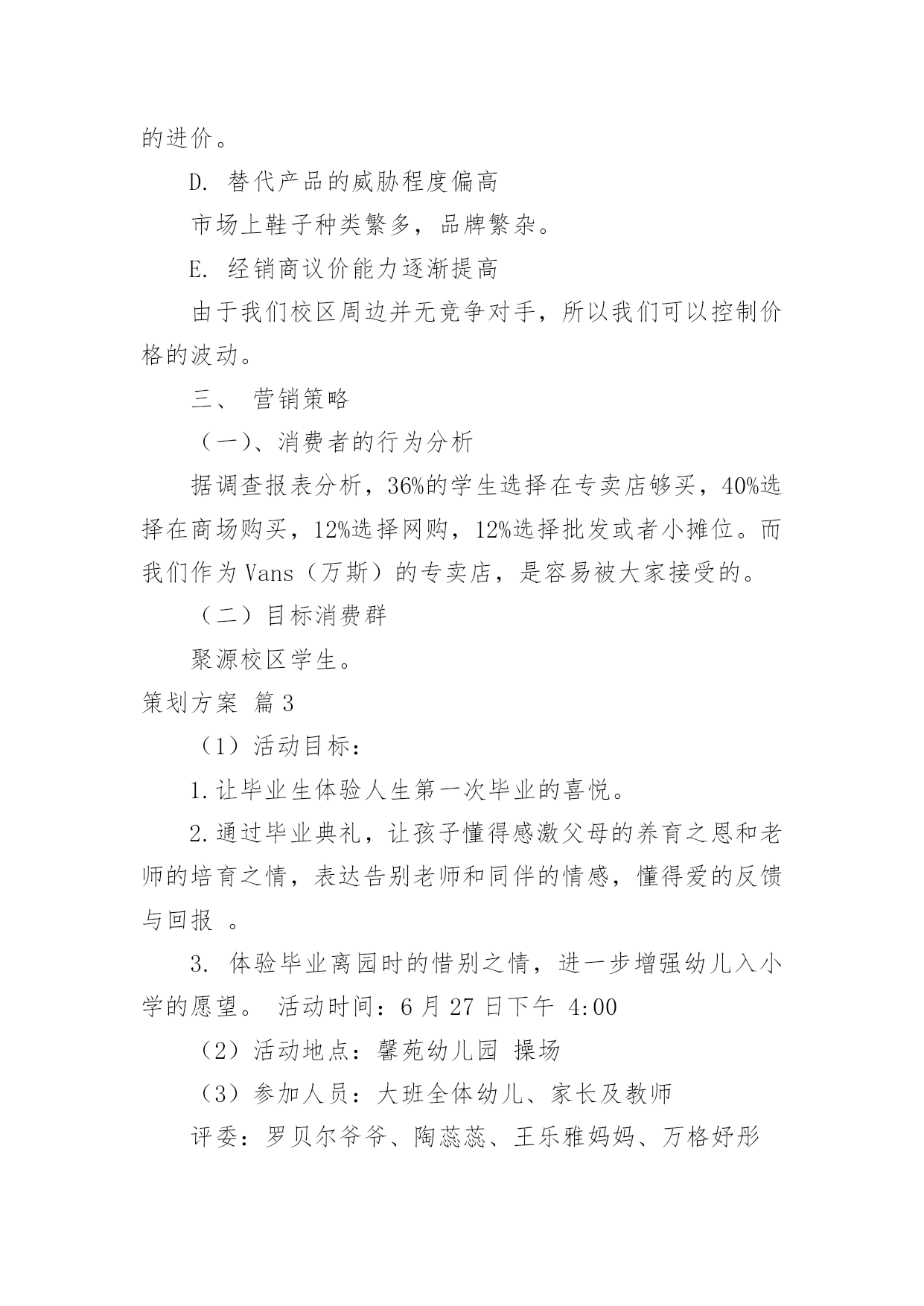 的进价。

D. 替代产品的威胁程度偏高

市场上鞋子种类繁多，品牌繁杂。

E. 经销商议价能力逐渐提高

由于我们校区周边并无竞争对手，所以我们可以控制价格的波动。

三、 营销策略

（一）、消费者的行为分析

据调查报表分析，36%的学生选择在专卖店够买，40%选择在商场购买，12%选择网购，12%选择批发或者小摊位。而我们作为Vans（万斯）的专卖店，是容易被大家接受的。

（二）目标消费群

聚源校区学生。

策划方案 篇3

（1）活动目标：

1.让毕业生体验人生第一次毕业的喜悦。

2.通过毕业典礼，让孩子懂得感激父母的养育之恩和老师的培育之情，表达告别老师和同伴的情感，懂得爱的反馈与回报 。

3. 体验毕业离园时的惜别之情，进一步增强幼儿入小学的愿望。 活动时间：6月27日下午 4:00

（2）活动地点：馨苑幼儿园 操场

（3）参加人员：大班全体幼儿、家长及教师

评委：罗贝尔爷爷、陶蕊蕊、王乐雅妈妈、万格妤彤